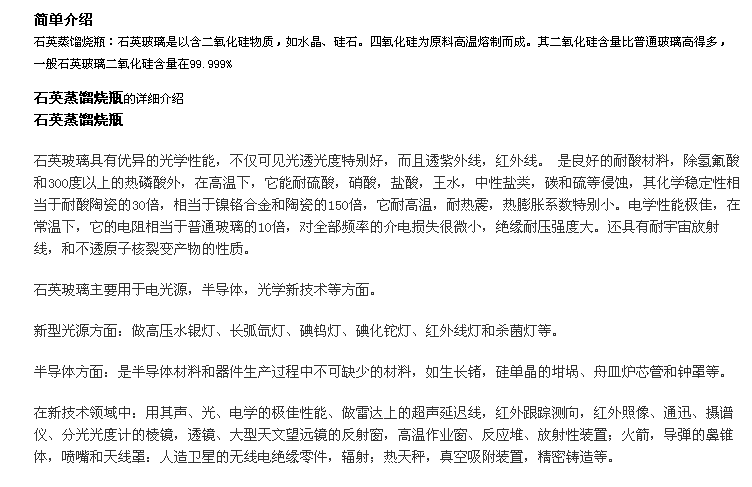 简单介绍
石英蒸馏烧瓶：石英玻璃是以含二氧化硅物质，如水晶、硅石。四氧化硅为原料高温熔制而成。其二氧化硅含量比普通玻璃高得多，一般石英玻璃二氧化硅含量在99.999%

石英蒸馏烧瓶的详细介绍
石英蒸馏烧瓶

石英玻璃具有优异的光学性能，不仅可见光透光度特别好，而且透紫外线，红外线。 是良好的耐酸材料，除氢氟酸和300度以上的热磷酸外，在高温下，它能耐硫酸，硝酸，盐酸，王水，中性盐类，碳和硫等侵蚀，其化学稳定性相当于耐酸陶瓷的30倍，相当于镍铬合金和陶瓷的150倍，它耐高温，耐热震，热膨胀系数特别小。电学性能极佳，在常温下，它的电阻相当于普通玻璃的10倍，对全部频率的介电损失很微小，绝缘耐压强度大。还具有耐宇宙放射线，和不透原子核裂变产物的性质。

石英玻璃主要用于电光源，半导体，光学新技术等方面。

新型光源方面：做高压水银灯、长弧氙灯、碘钨灯、碘化铊灯、红外线灯和杀菌灯等。

半导体方面：是半导体材料和器件生产过程中不可缺少的材料，如生长锗，硅单晶的坩埚、舟皿炉芯管和钟罩等。

在新技术领域中：用其声、光、电学的极佳性能、做雷达上的超声延迟线，红外跟踪测向，红外照像、通迅、摄谱仪、分光光度计的棱镜，透镜、大型天文望远镜的反射窗，高温作业窗、反应堆、放射性装置；火箭，导弹的鼻锥体，喷嘴和天线罩：人造卫星的无线电绝缘零件，辐射；热天秤，真空吸附装置，精密铸造等。